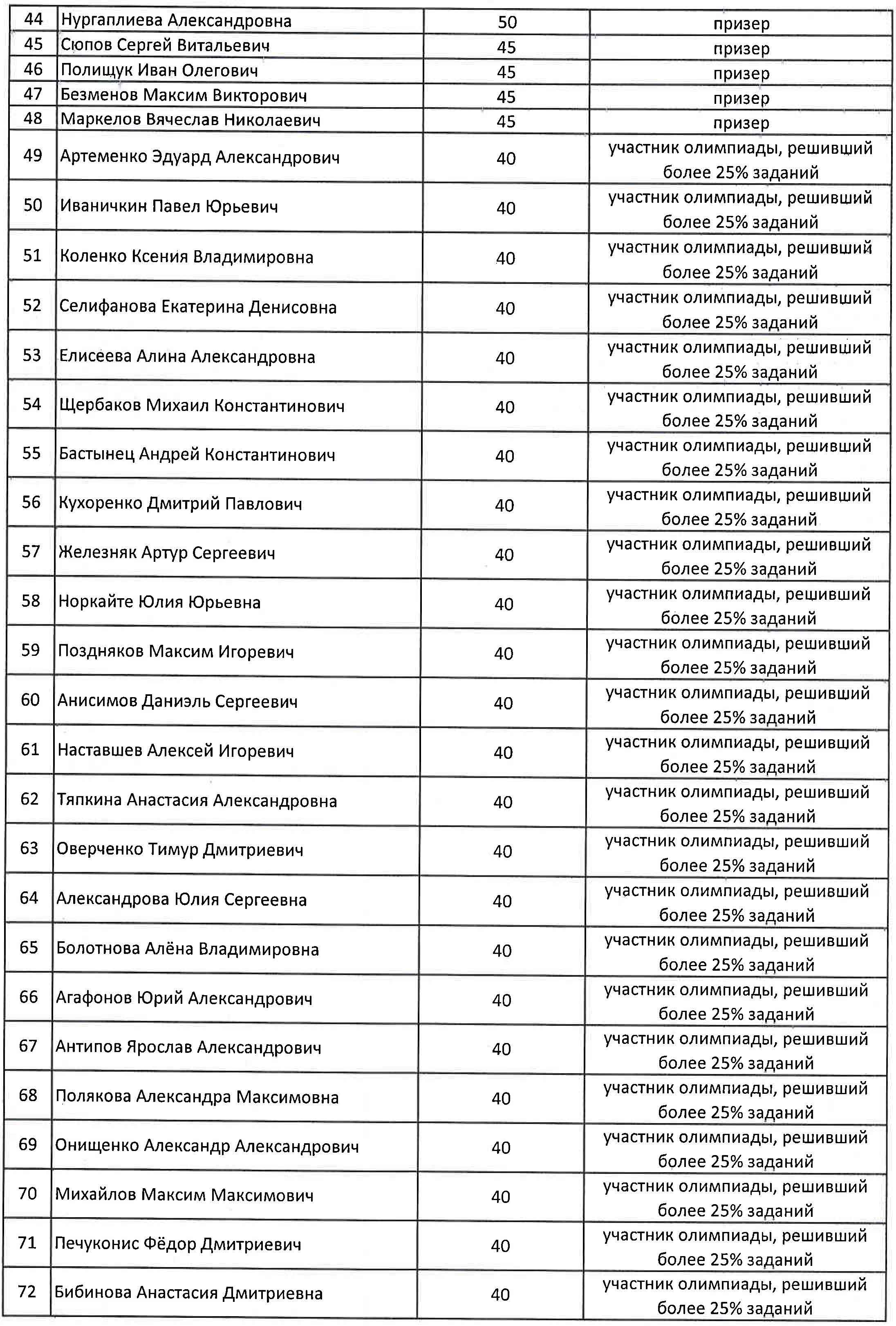 | 44 | Нургаплиева Александровна | 50 | призер |
|---|---|---|---|
| 45 | Сюпов Сергей Витальевич | 45 | призер |
| 46 | Полищук Иван Олегович | 45 | призер |
| 47 | Безменов Максим Викторович | 45 | призер |
| 48 | Маркелов Вячеслав Николаевич | 45 | призер |
| 49 | Артеменко Эдуард Александрович | 40 | участник олимпиады, решивший более 25% заданий |
| 50 | Иваничкин Павел Юрьевич | 40 | участник олимпиады, решивший более 25% заданий |
| 51 | Коленко Ксения Владимировна | 40 | участник олимпиады, решивший более 25% заданий |
| 52 | Селифанова Екатерина Денисовна | 40 | участник олимпиады, решивший более 25% заданий |
| 53 | Елисеева Алина Александровна | 40 | участник олимпиады, решивший более 25% заданий |
| 54 | Щербаков Михаил Константинович | 40 | участник олимпиады, решивший более 25% заданий |
| 55 | Бастынец Андрей Константинович | 40 | участник олимпиады, решивший более 25% заданий |
| 56 | Кухоренко Дмитрий Павлович | 40 | участник олимпиады, решивший более 25% заданий |
| 57 | Железняк Артур Сергеевич | 40 | участник олимпиады, решивший более 25% заданий |
| 58 | Норкайте Юлия Юрьевна | 40 | участник олимпиады, решивший более 25% заданий |
| 59 | Поздняков Максим Игоревич | 40 | участник олимпиады, решивший более 25% заданий |
| 60 | Анисимов Даниэль Сергеевич | 40 | участник олимпиады, решивший более 25% заданий |
| 61 | Наставшев Алексей Игоревич | 40 | участник олимпиады, решивший более 25% заданий |
| 62 | Тяпкина Анастасия Александровна | 40 | участник олимпиады, решивший более 25% заданий |
| 63 | Оверченко Тимур Дмитриевич | 40 | участник олимпиады, решивший более 25% заданий |
| 64 | Александрова Юлия Сергеевна | 40 | участник олимпиады, решивший более 25% заданий |
| 65 | Болотнова Алёна Владимировна | 40 | участник олимпиады, решивший более 25% заданий |
| 66 | Агафонов Юрий Александрович | 40 | участник олимпиады, решивший более 25% заданий |
| 67 | Антипов Ярослав Александрович | 40 | участник олимпиады, решивший более 25% заданий |
| 68 | Полякова Александра Максимовна | 40 | участник олимпиады, решивший более 25% заданий |
| 69 | Онищенко Александр Александрович | 40 | участник олимпиады, решивший более 25% заданий |
| 70 | Михайлов Максим Максимович | 40 | участник олимпиады, решивший более 25% заданий |
| 71 | Печуконис Фёдор Дмитриевич | 40 | участник олимпиады, решивший более 25% заданий |
| 72 | Бибинова Анастасия Дмитриевна | 40 | участник олимпиады, решивший более 25% заданий |